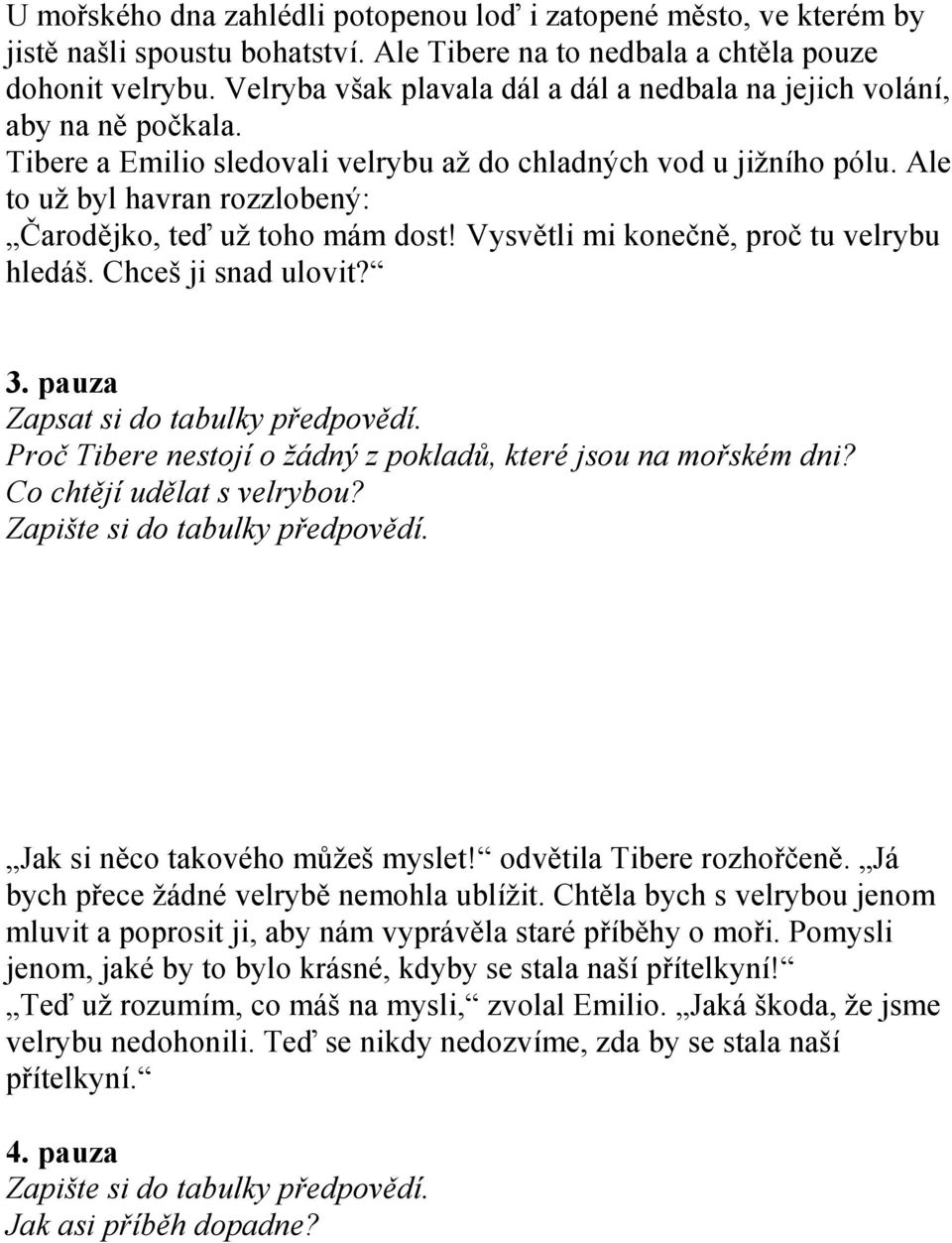 U mořského dna zahlédli potopenou loď i zatopené město, ve kterém by jistě našli spoustu bohatství. Ale Tibere na to nedbala a chtěla pouze dohonit velrybu. Velryba však plavala dál a dál a nedbala na jejich volání, aby na ně počkala.
Tibere a Emilio sledovali velrybu až do chladných vod u jižního pólu. Ale to už byl havran rozzlobený:
„Čarodějko, teď už toho mám dost! Vysvětli mi konečně, proč tu velrybu hledáš. Chceš ji snad ulovit?“

3. pauza
Zapsat si do tabulky předpovědí.
Proč Tibere nestojí o žádný z pokladů, které jsou na mořském dni?
Co chtějí udělat s velrybou?
Zapište si do tabulky předpovědí.

„Jak si něco takového můžeš myslet!“ odvětila Tibere rozhořčeně. „Já bych přece žádné velrybě nemohla ublížit. Chtěla bych s velrybou jenom mluvit a poprosit ji, aby nám vyprávěla staré příběhy o moři. Pomysli jenom, jaké by to bylo krásné, kdyby se stala naší přítelkyní!“
„Teď už rozumím, co máš na mysli,“ zvolal Emilio. „Jaká škoda, že jsme velrybu nedohonili. Teď se nikdy nedozvíme, zda by se stala naší přítelkyní.“

4. pauza
Zapište si do tabulky předpovědí.
Jak asi příběh dopadne?